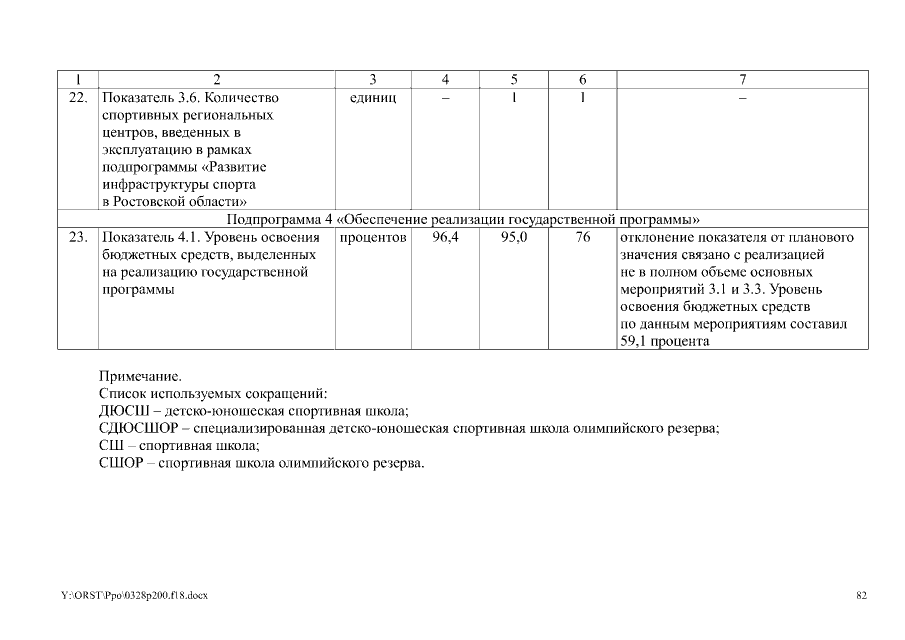 | 1 | 2 | 3 | 4 | 5 | 6 | 7 |
|---|---|---|---|---|---|---|
| 22. | Показатель 3.6. Количество спортивных региональных центров, введенных в эксплуатацию в рамках подпрограммы «Развитие инфраструктуры спорта в Ростовской области» | единиц | – | 1 | 1 | – |
| Подпрограмма 4 «Обеспечение реализации государственной программы» | | | | | | |
| 23. | Показатель 4.1. Уровень освоения бюджетных средств, выделенных на реализацию государственной программы | процентов | 96,4 | 95,0 | 76 | отклонение показателя от планового значения связано с реализацией не в полном объеме основных мероприятий 3.1 и 3.3. Уровень освоения бюджетных средств по данным мероприятиям составил 59,1 процента |

Примечание.
Список используемых сокращений:
ДЮСШ – детско-юношеская спортивная школа;
СДЮСШОР – специализированная детско-юношеская спортивная школа олимпийского резерва;
СШ – спортивная школа;
СШОР – спортивная школа олимпийского резерва.

Y:\ORST\Ppo\0328p200.f18.docx

82